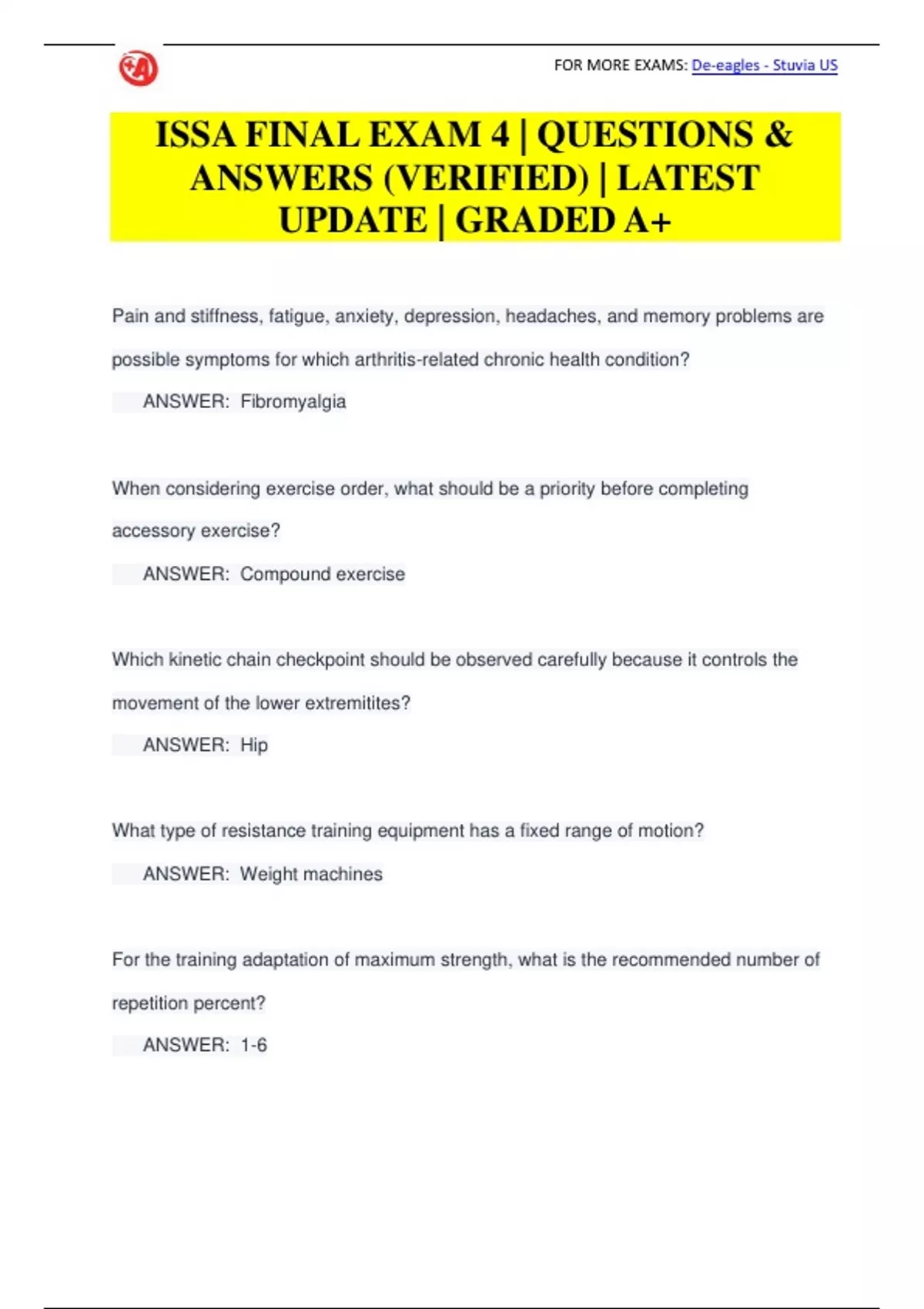 FOR MORE EXAMS: De-eagles - Stuvia US

ISSA FINAL EXAM 4 | QUESTIONS & ANSWERS (VERIFIED) | LATEST UPDATE | GRADED A+

Pain and stiffness, fatigue, anxiety, depression, headaches, and memory problems are possible symptoms for which arthritis-related chronic health condition?

ANSWER: Fibromyalgia

When considering exercise order, what should be a priority before completing accessory exercise?

ANSWER: Compound exercise

Which kinetic chain checkpoint should be observed carefully because it controls the movement of the lower extremitites?

ANSWER: Hip

What type of resistance training equipment has a fixed range of motion?

ANSWER: Weight machines

For the training adaptation of maximum strength, what is the recommended number of repetition percent?

ANSWER: 1-6